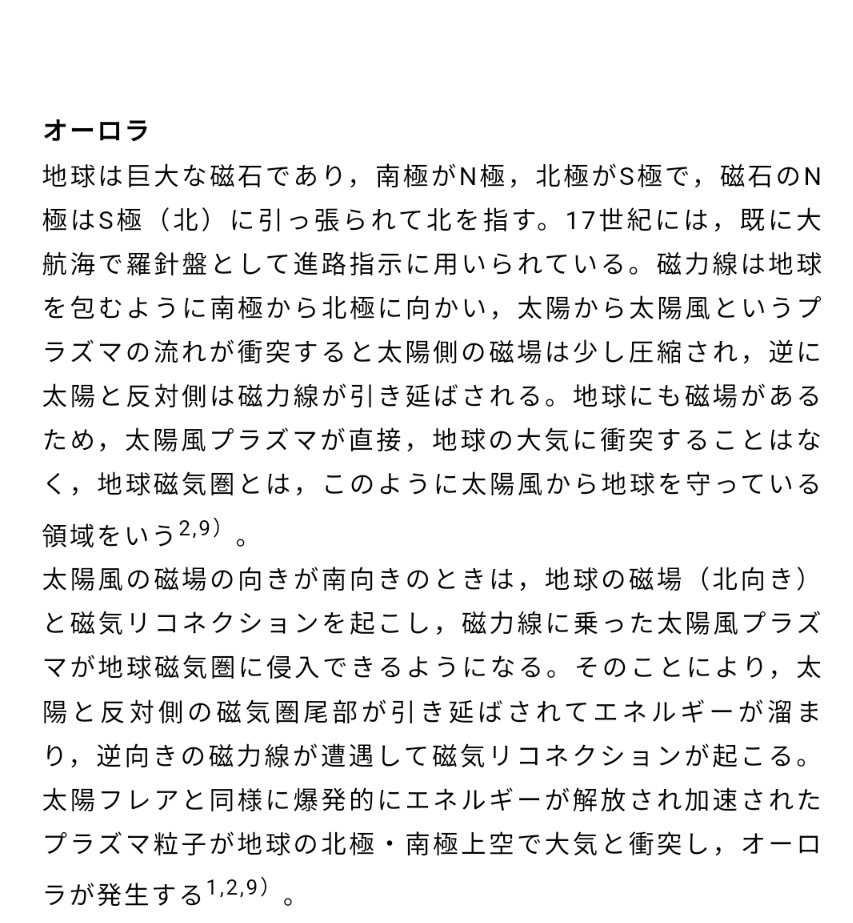 オーロラ

地球は巨大な磁石であり，南極がN極，北極がS極で，磁石のN極はS極（北）に引っ張られて北を指す。17世紀には，既に大航海で羅針盤として進路指示に用いられている。磁力線は地球を包むように南極から北極に向かい，太陽から太陽風というプラズマの流れが衝突すると太陽側の磁場は少し圧縮され，逆に太陽と反対側は磁力線が引き延ばされる。地球にも磁場があるため，太陽風プラズマが直接，地球の大気に衝突することはなく，地球磁気圏とは，このように太陽風から地球を守っている領域をいう$^{2,9)}$。

太陽風の磁場の向きが南向きのときは，地球の磁場（北向き）と磁気リコネクションを起こし，磁力線に乗った太陽風プラズマが地球磁気圏に侵入できるようになる。そのことにより，太陽と反対側の磁気圏尾部が引き延ばされてエネルギーが溜まり，逆向きの磁力線が遭遇して磁気リコネクションが起こる。太陽フレアと同様に爆発的にエネルギーが解放され加速されたプラズマ粒子が地球の北極・南極上空で大気と衝突し，オーロラが発生する$^{1,2,9)}$。